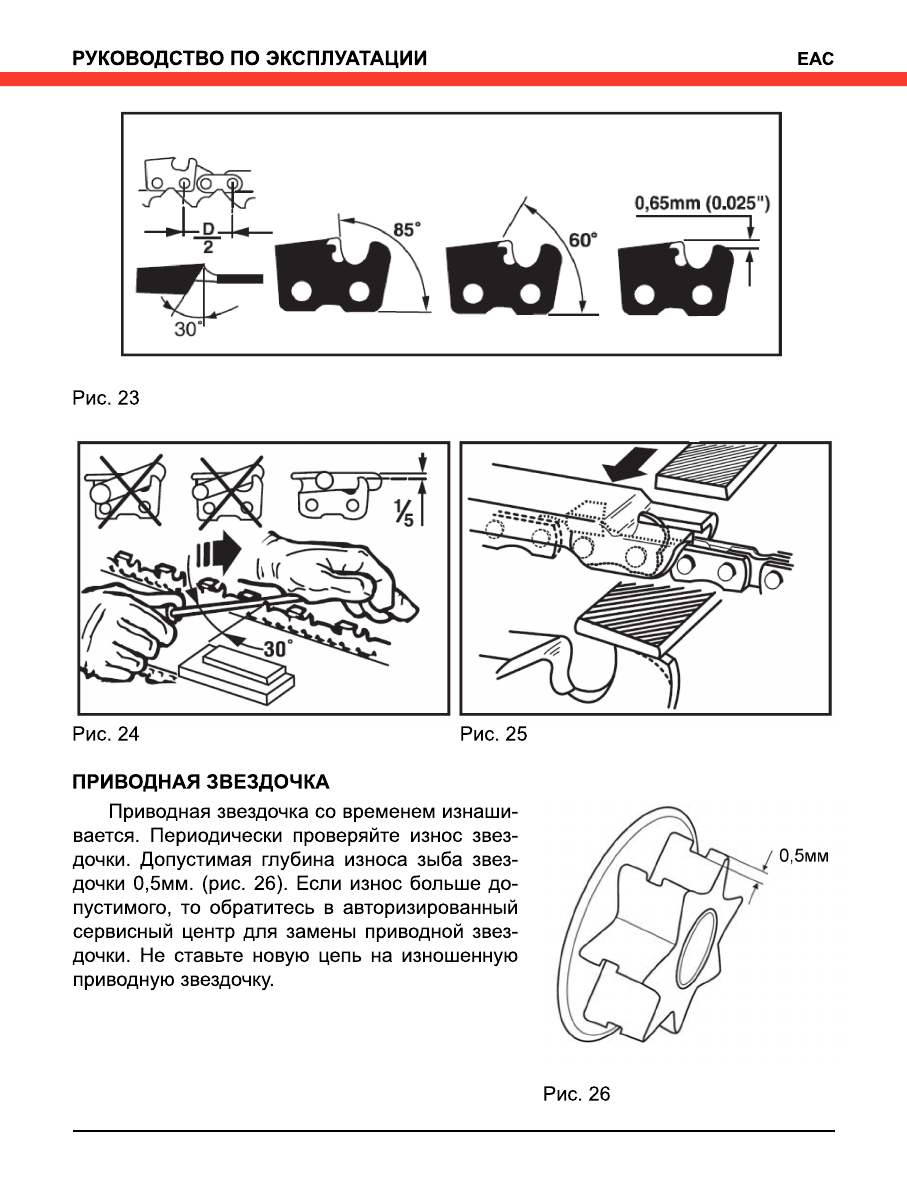 РУКОВОДСТВО ПО ЭКСПЛУАТАЦИИ

EAC

$\frac{D}{2}$

30°

85°

60°

0,65mm (0.025")

Рис. 23

$\frac{1}{5}$

30°

Рис. 24

Рис. 25

ПРИВОДНАЯ ЗВЕЗДОЧКА

Приводная звездочка со временем изнашивается. Периодически проверяйте износ звездочки. Допустимая глубина износа зыба звездочки 0,5мм. (рис. 26). Если износ больше допустимого, то обратитесь в авторизированный сервисный центр для замены приводной звездочки. Не ставьте новую цепь на изношенную приводную звездочку.

0,5мм

Рис. 26